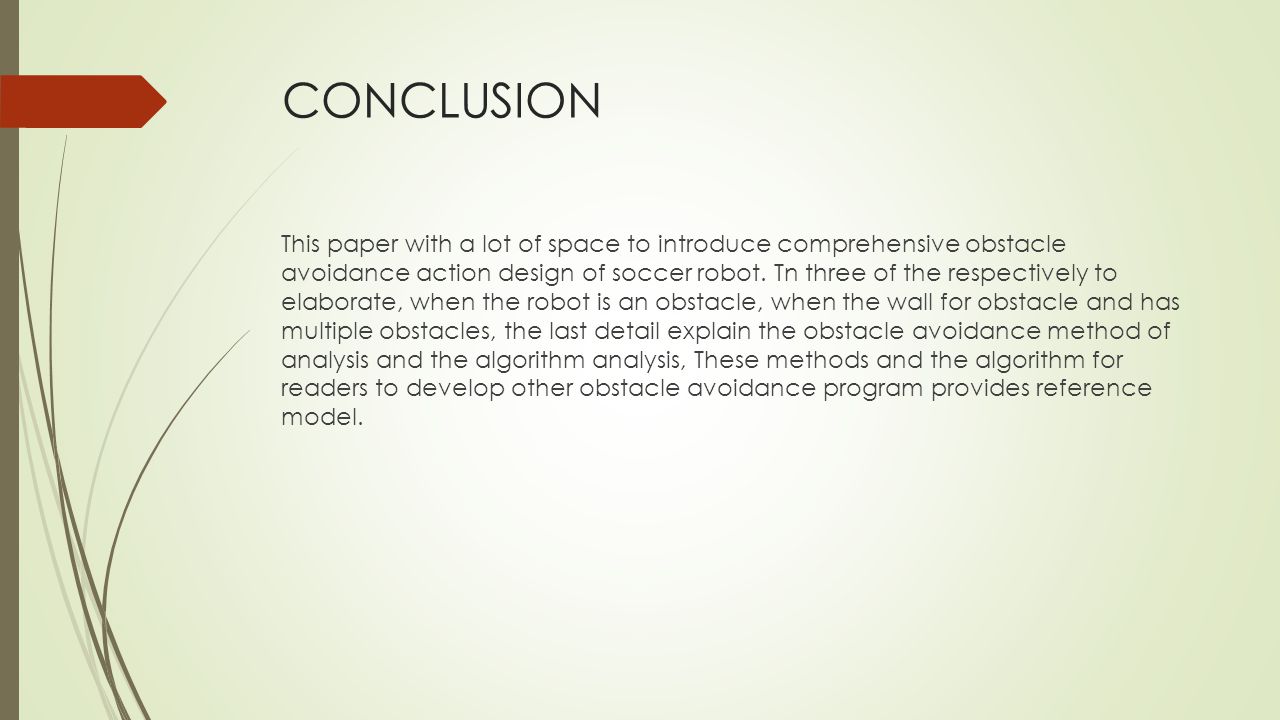 CONCLUSION

This paper with a lot of space to introduce comprehensive obstacle avoidance action design of soccer robot. Tn three of the respectively to elaborate, when the robot is an obstacle, when the wall for obstacle and has multiple obstacles, the last detail explain the obstacle avoidance method of analysis and the algorithm analysis, These methods and the algorithm for readers to develop other obstacle avoidance program provides reference model.